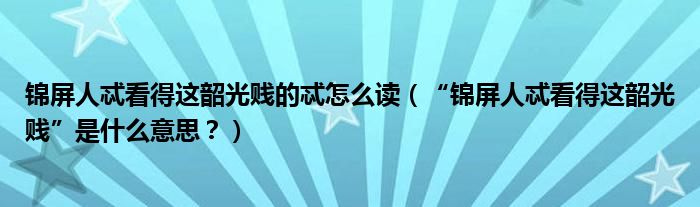 锦屏人忒看得这韶光贱的忒怎么读（“锦屏人忒看得这韶光贱”是什么意思？）